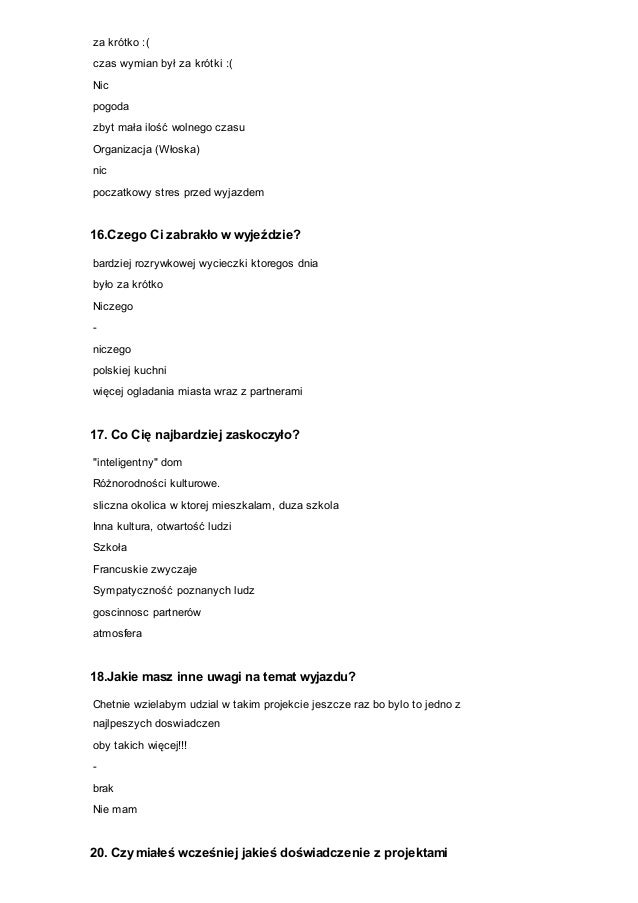 za krótko :(

czas wymian był za krótki :(

Nic

pogoda

zbyt mała ilość wolnego czasu

Organizacja (Włoska)

nic

poczatkowy stres przed wyjazdem

16.Czego Ci zabrakło w wyjeździe?

bardziej rozrywkowej wycieczki ktoregos dnia

było za krótko

Niczego

-

niczego

polskiej kuchni

więcej ogladania miasta wraz z partnerami

17. Co Cię najbardziej zaskoczyło?

"inteligentny" dom

Różnorodności kulturowe.

sliczna okolica w ktorej mieszkalam, duza szkola

Inna kultura, otwartość ludzi

Szkoła

Francuskie zwyczaje

Sympatyczność poznanych ludz

goscinnosc partnerów

atmosfera

18.Jakie masz inne uwagi na temat wyjazdu?

Chetnie wzielabym udzial w takim projekcie jeszcze raz bo bylo to jedno z najlpeszych doswiadczen

oby takich więcej!!!

-

brak

Nie mam

20. Czy miałeś wcześniej jakieś doświadczenie z projektami